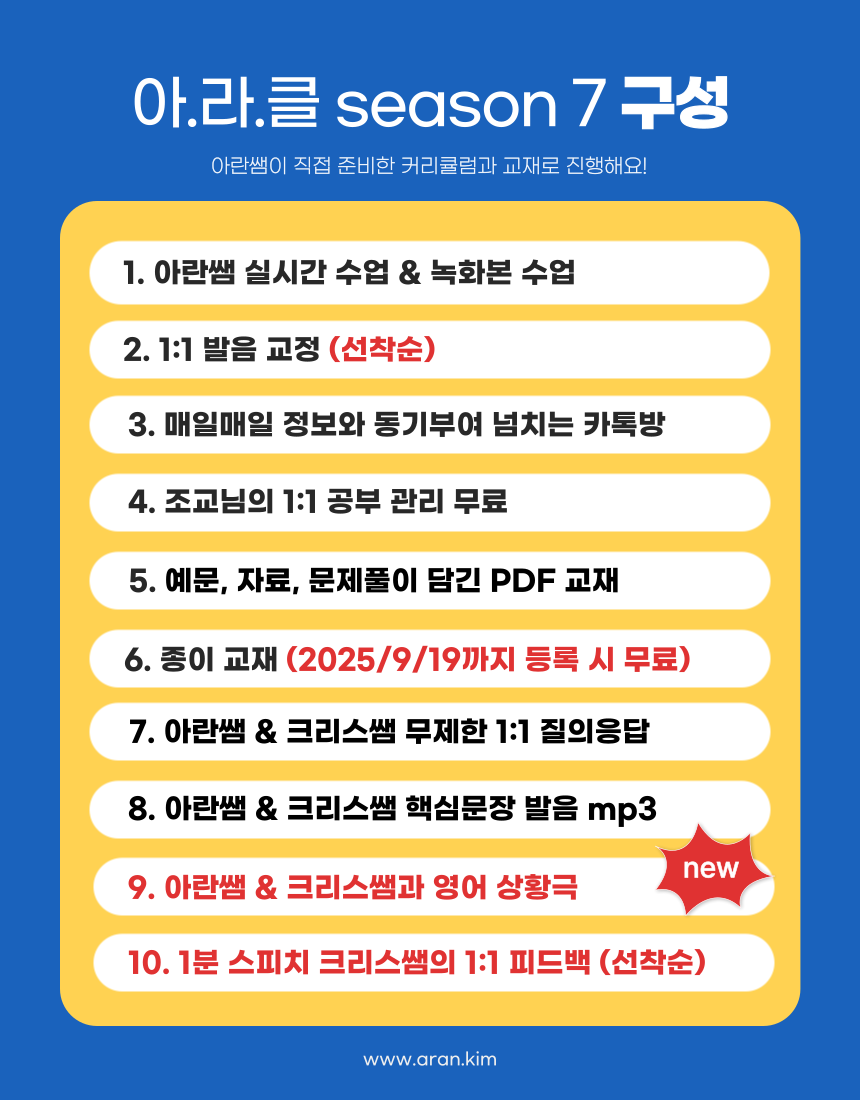 아.라.클 season 7 구성

아란쌤이 직접 준비한 커리큘럼과 교재로 진행해요!

1. 아란쌤 실시간 수업 & 녹화본 수업

2. 1:1 발음 교정 (선착순)

3. 매일매일 정보와 동기부여 넘치는 카톡방

4. 조교님의 1:1 공부 관리 무료

5. 예문, 자료, 문제풀이 담긴 PDF 교재

6. 종이 교재 (2025/9/19까지 등록 시 무료)

7. 아란쌤 & 크리스쌤 무제한 1:1 질의응답

8. 아란쌤 & 크리스쌤 핵심문장 발음 mp3

new

9. 아란쌤 & 크리스쌤과 영어 상황극

10. 1분 스피치 크리스쌤의 1:1 피드백 (선착순)

www.aran.kim